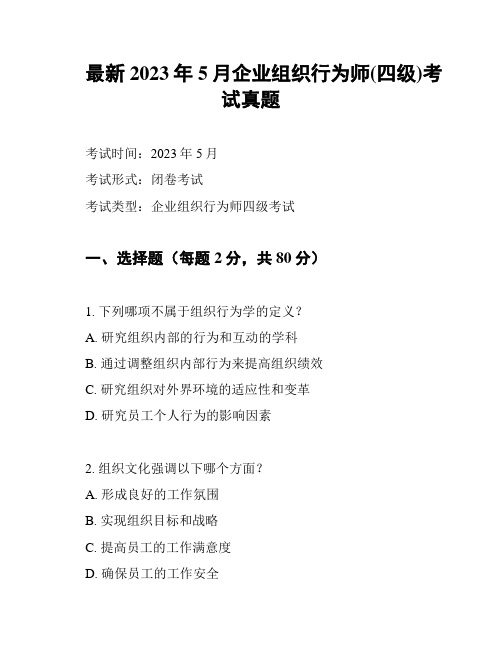 最新 2023 年 5 月企业组织行为师(四级)考试真题

考试时间：2023 年 5 月

考试形式：闭卷考试

考试类型：企业组织行为师四级考试

一、选择题（每题 2 分，共 80 分）

1. 下列哪项不属于组织行为学的定义？

A. 研究组织内部的行为和互动的学科

B. 通过调整组织内部行为来提高组织绩效

C. 研究组织对外界环境的适应性和变革

D. 研究员工个人行为的影响因素

2. 组织文化强调以下哪个方面？

A. 形成良好的工作氛围

B. 实现组织目标和战略

C. 提高员工的工作满意度

D. 确保员工的工作安全